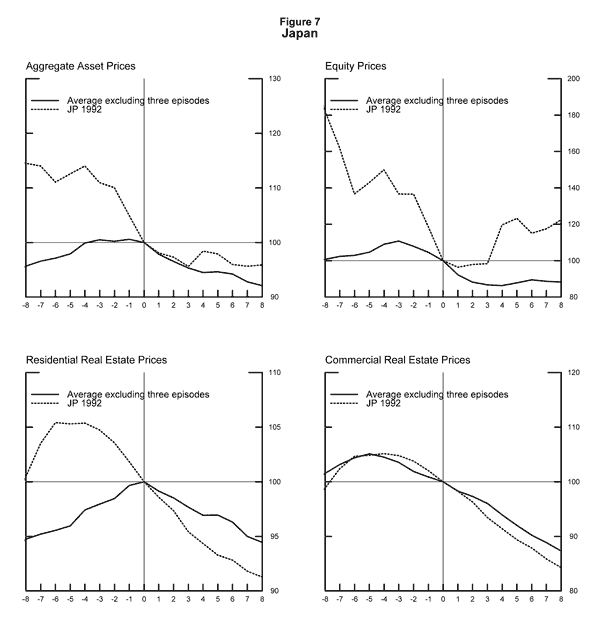 Figure 7
Japan

Aggregate Asset Prices

Average excluding three episodes
JP 1992

130
120
110
100
90

-8 -7 -6 -5 -4 -3 -2 -1 0 1 2 3 4 5 6 7 8

Equity Prices

Average excluding three episodes
JP 1992

200
180
160
140
120
100
80

-8 -7 -6 -5 -4 -3 -2 -1 0 1 2 3 4 5 6 7 8

Residential Real Estate Prices

Average excluding three episodes
JP 1992

110
105
100
95
90

-8 -7 -6 -5 -4 -3 -2 -1 0 1 2 3 4 5 6 7 8

Commercial Real Estate Prices

Average excluding three episodes
JP 1992

120
110
100
90
80

-8 -7 -6 -5 -4 -3 -2 -1 0 1 2 3 4 5 6 7 8